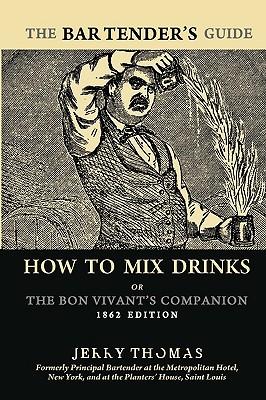 THE BAR TENDER'S GUIDE

HOW TO MIX DRINKS

OR

THE BON VIVANT'S COMPANION

1862 EDITION

JERRY THOMAS

Formerly Principal Bartender at the Metropolitan Hotel, New York, and at the Planters' House, Saint Louis